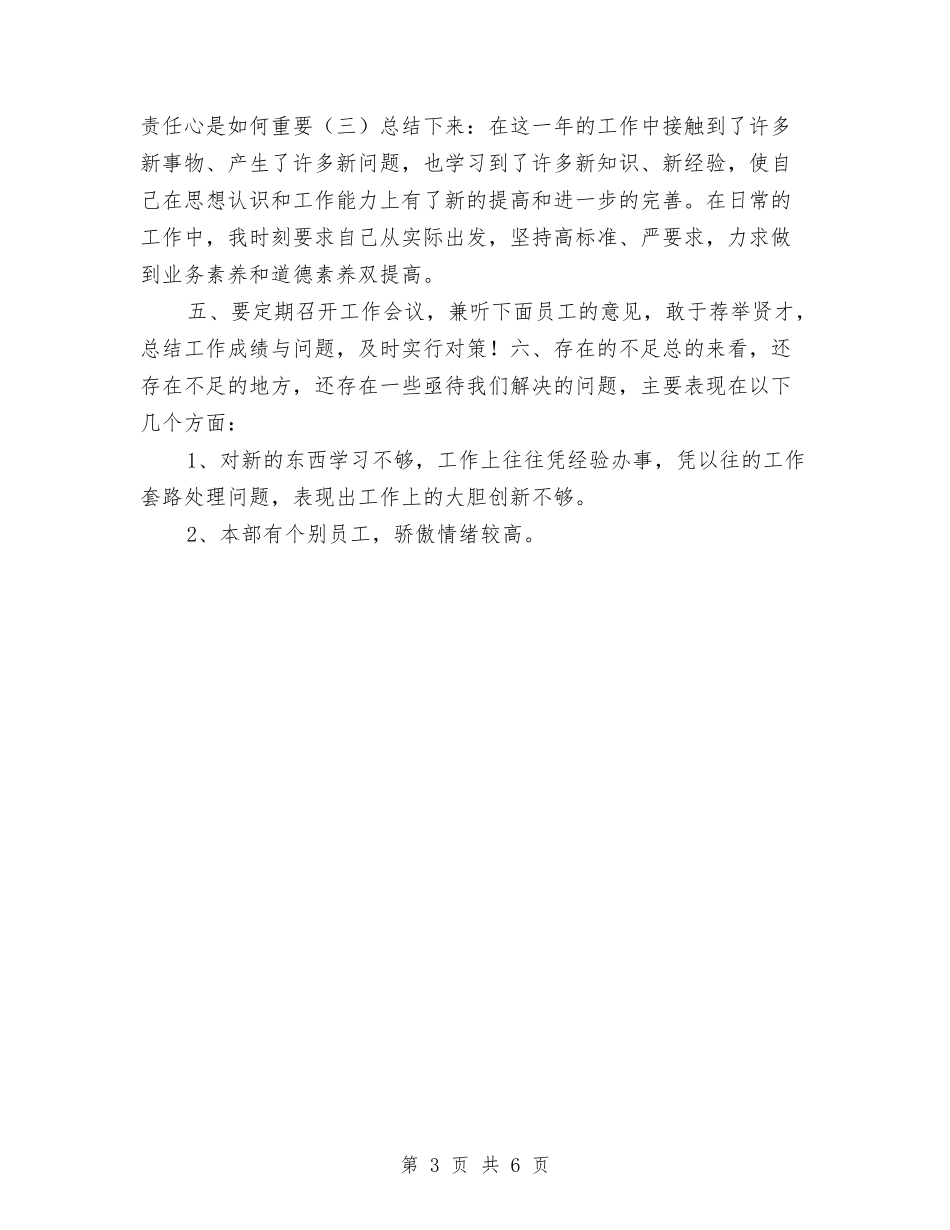 责任心是如何重要（三）总结下来：在这一年的工作中接触到了许多新事物、产生了许多新问题，也学习到了许多新知识、新经验，使自己在思想认识和工作能力上有了新的提高和进一步的完善。在日常的工作中，我时刻要求自己从实际出发，坚持高标准、严要求，力求做到业务素养和道德素养双提高。

五、要定期召开工作会议，兼听下面员工的意见，敢于荐举贤才，总结工作成绩与问题，及时实行对策！六、存在的不足总的来看，还存在不足的地方，还存在一些亟待我们解决的问题，主要表现在以下几个方面：

1、对新的东西学习不够，工作上往往凭经验办事，凭以往的工作套路处理问题，表现出工作上的大胆创新不够。

2、本部有个别员工，骄傲情绪较高。

第 3 页 共 6 页